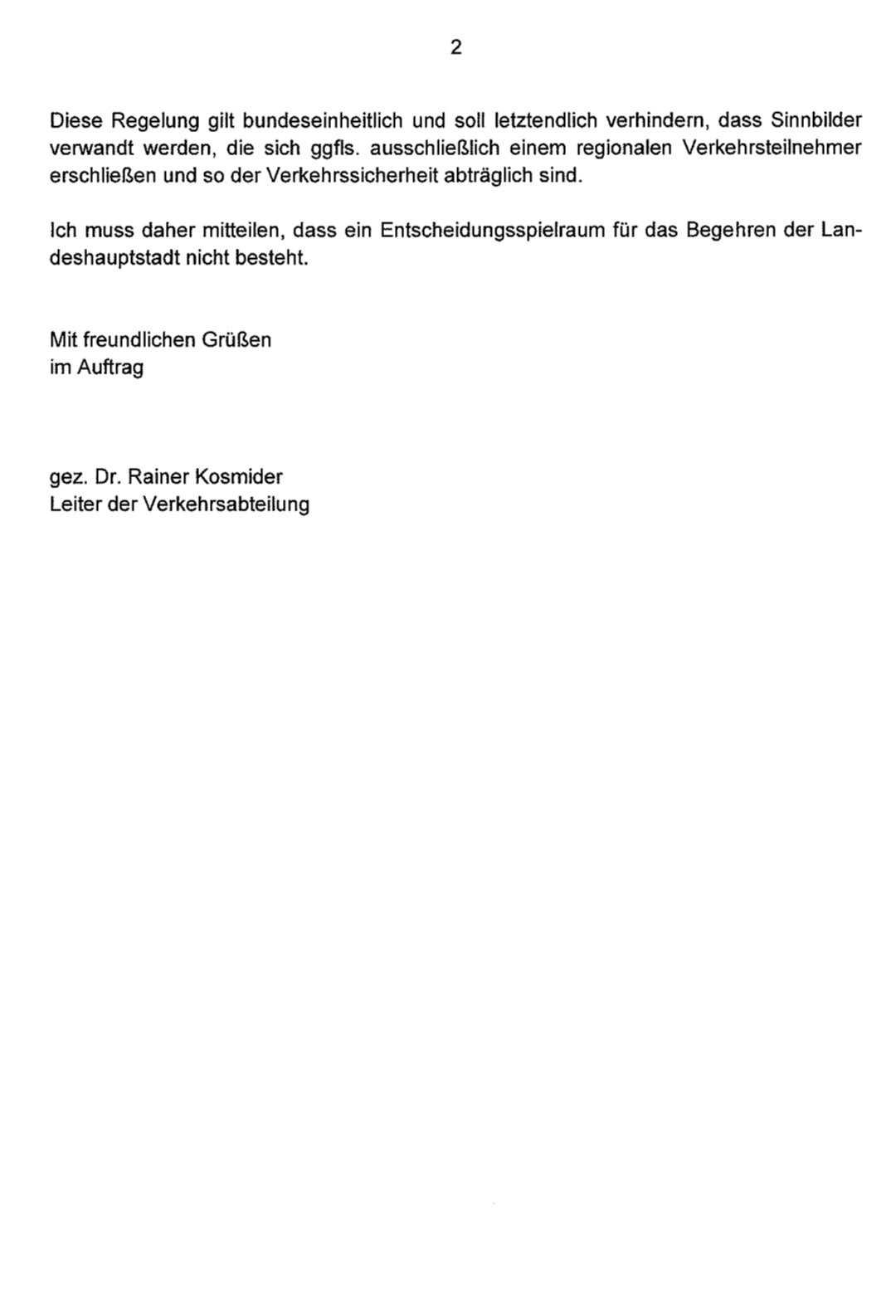 2

Diese Regelung gilt bundeseinheitlich und soll letztendlich verhindern, dass Sinnbilder verwandt werden, die sich ggfls. ausschließlich einem regionalen Verkehrsteilnehmer erschließen und so der Verkehrssicherheit abträglich sind.

Ich muss daher mitteilen, dass ein Entscheidungsspielraum für das Begehren der Landeshauptstadt nicht besteht.

Mit freundlichen Grüßen
im Auftrag

gez. Dr. Rainer Kosmider
Leiter der Verkehrsabteilung